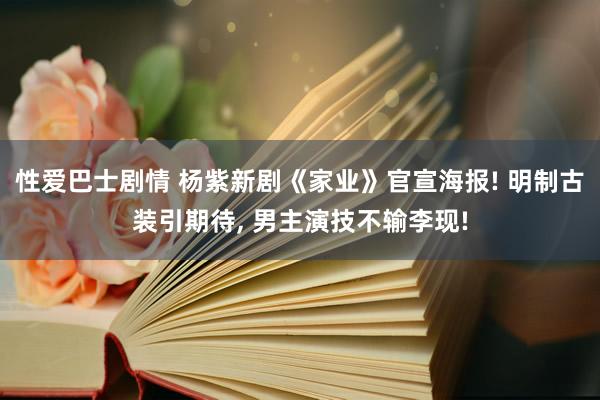 性爱巴士剧情 杨紫新剧《家业》官宣海报! 明制古装引期待, 男主演技不输李现!